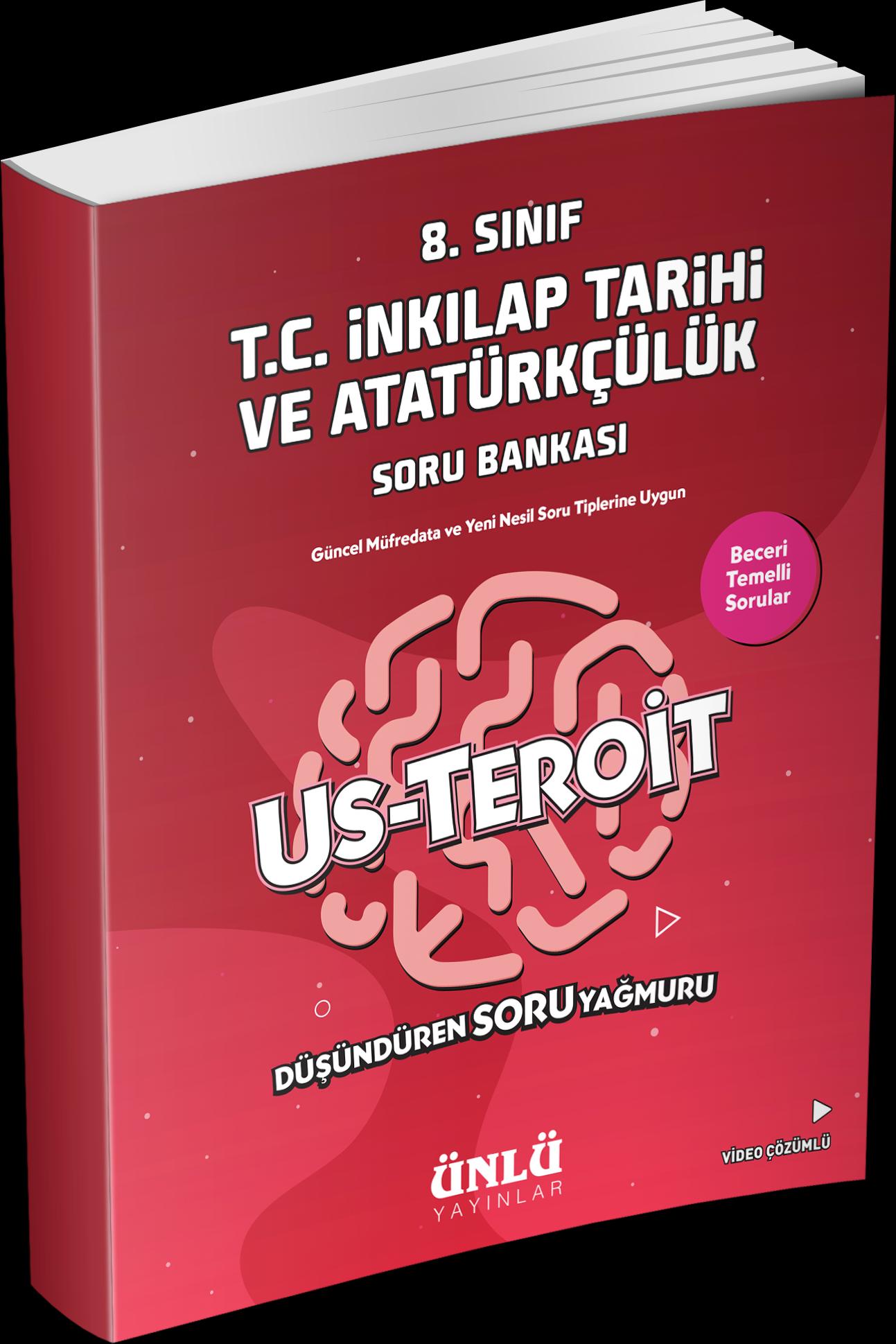 8. SINIF

T.C. İNKILAP TARİHİ VE ATATÜRKÇÜLÜK

SORU BANKASI

Güncel Müfredata ve Yeni Nesil Soru Tiplerine Uygun

Beceri Temelli Sorular

US-TEROİT

DÜŞÜNDÜREN SORU YAĞMURU

VİDEO ÇÖZÜMLÜ

ÜNLÜ YAYINLAR